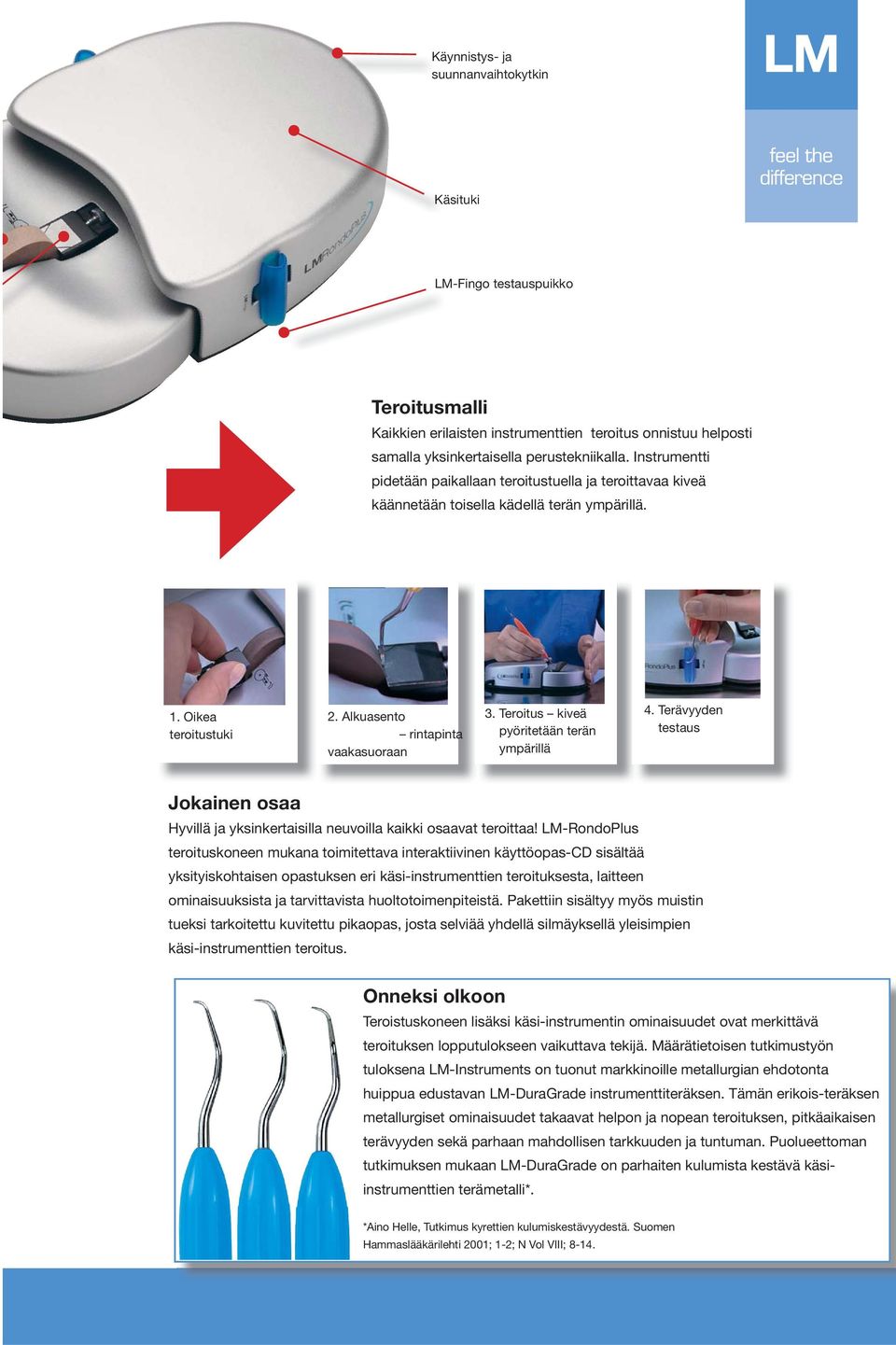 LM

feel the difference

Käynnistys- ja suunnanvaihtokytkin

Käsituki

LM-Fingo testauspuikko

LMRondoPlus

Teroitusmalli

Kaikkien erilaisten instrumenttien teroitus onnistuu helposti samalla yksinkertaisella perustekniikalla. Instrumentti pidetään paikallaan teroitustuella ja teroittavaa kiveä käännetään toisella kädellä terän ympärillä.

1. Oikea teroitustuki

2. Alkuasento – rintapinta vaakasuoraan

3. Teroitus – kiveä pyöritetään terän ympärillä

4. Terävyyden testaus

Jokainen osaa

Hyvillä ja yksinkertaisilla neuvoilla kaikki osaavat teroittaa! LM-RondoPlus teroituskoneen mukana toimitettava interaktiivinen käyttöopas-CD sisältää yksityiskohtaisen opastuksen eri käsi-instrumenttien teroituksesta, laitteen ominaisuuksista ja tarvittavista huoltotoimenpiteistä. Pakettiin sisältyy myös muistin tueksi tarkoitettu kuvitettu pikaopas, josta selviää yhdellä silmäyksellä yleisimpien käsi-instrumenttien teroitus.

Onneksi olkoon

Teroistuskoneen lisäksi käsi-instrumentin ominaisuudet ovat merkittävä teroituksen lopputulokseen vaikuttava tekijä. Määrätietoisen tutkimustyön tuloksena LM-Instruments on tuonut markkinoille metallurgian ehdotonta huippua edustavan LM-DuraGrade instrumenttiteräksen. Tämän erikois-teräksen metallurgiset ominaisuudet takaavat helpon ja nopean teroituksen, pitkäaikaisen terävyyden sekä parhaan mahdollisen tarkkuuden ja tuntuman. Puolueettoman tutkimuksen mukaan LM-DuraGrade on parhaiten kulumista kestävä käsi-instrumenttien terämetalli*.

*Aino Helle, Tutkimus kyrettien kulumiskestävyydestä. Suomen Hammaslääkärilehti 2001; 1-2; N Vol VIII; 8-14.